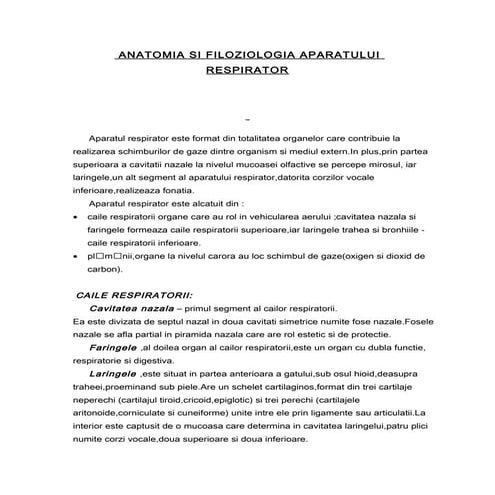 ANATOMIA SI FILOZIOLOGIA APARATULUI RESPIRATOR

-

Aparatul respirator este format din totalitatea organelor care contribuie la realizarea schimburilor de gaze dintre organism si mediul extern.In plus,prin partea superioara a cavitatii nazale la nivelul mucoasei olfactive se percepe mirosul, iar laringele,un alt segment al aparatului respirator,datorita corzilor vocale inferioare,realizeaza fonatia.

Aparatul respirator este alcatuit din :

• caile respiratorii organe care au rol in vehicularea aerului ;cavitatea nazala si faringele formeaza caile respiratorii superioare,iar laringele trahea si bronhiile - caile respiratorii inferioare.
• pl□m□nii,organe la nivelul carora au loc schimbul de gaze(oxigen si dioxid de carbon).

CAILE RESPIRATORII:

Cavitatea nazala – primul segment al cailor respiratorii.
Ea este divizata de septul nazal in doua cavitati simetrice numite fose nazale.Fosele nazale se afla partial in piramida nazala care are rol estetic si de protectie.

Faringele ,al doilea organ al cailor respiratorii,este un organ cu dubla functie, respiratorie si digestiva.

Laringele ,este situat in partea anterioara a gatului,sub osul hioid,deasupra traheei,proeminand sub piele.Are un schelet cartilaginos,format din trei cartilaje neperechi (cartilajul tiroid,cricoid,epiglotic) si trei perechi (cartilajele aritonoide,corniculate si cuneiforme) unite intre ele prin ligamente sau articulatii.La interior este captusit de o mucoasa care determina in cavitatea laringelui,patru plici numite corzi vocale,doua superioare si doua inferioare.